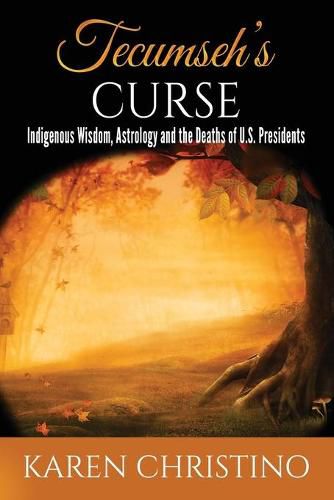 Tecumseh's
CURSE
Indigenous Wisdom, Astrology and the Deaths of U.S. Presidents

KAREN CHRISTINO